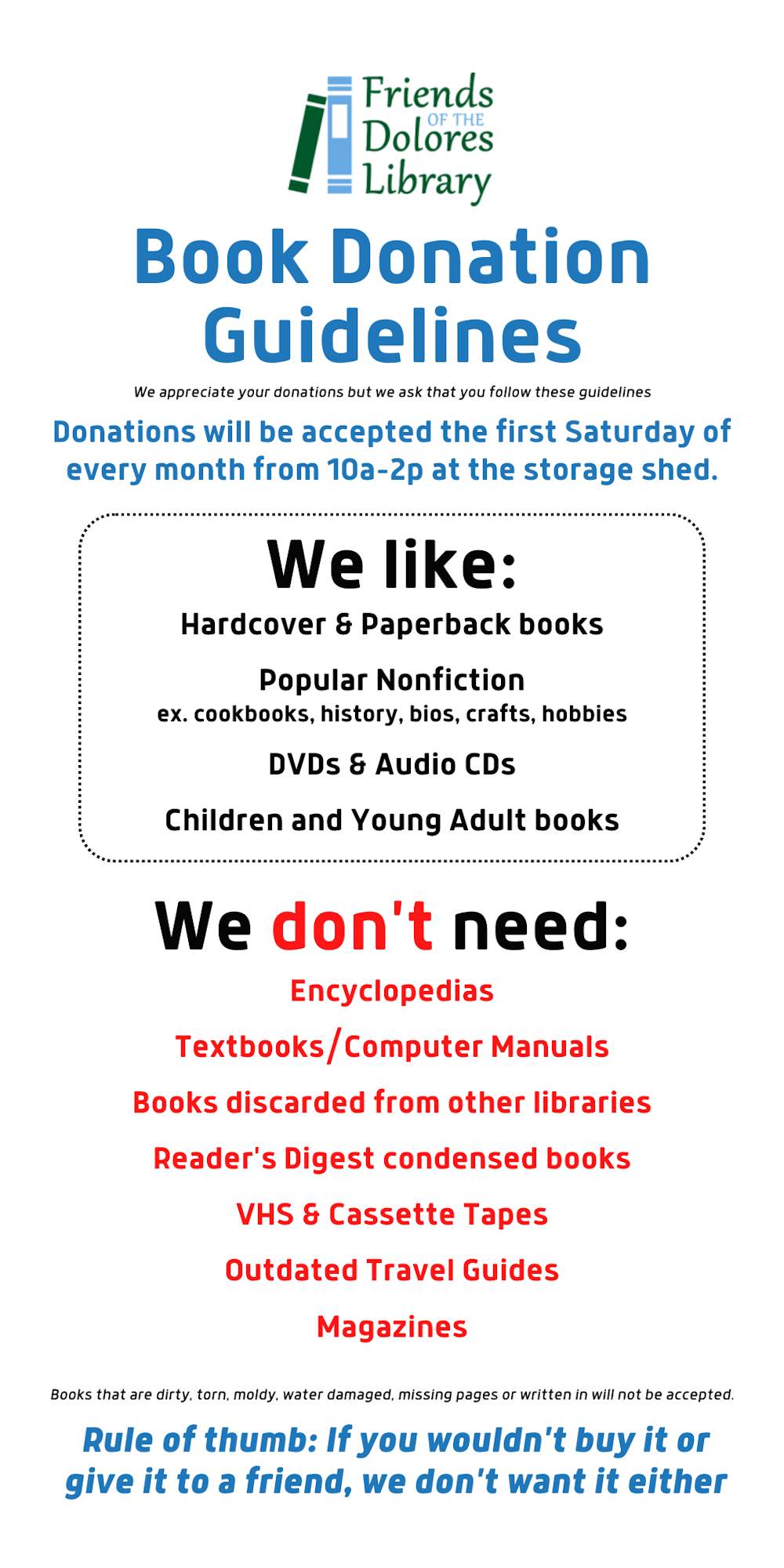 Friends OF THE Dolores Library

Book Donation Guidelines

We appreciate your donations but we ask that you follow these guidelines

Donations will be accepted the first Saturday of every month from 10a-2p at the storage shed.

We like:

Hardcover & Paperback books

Popular Nonfiction
ex. cookbooks, history, bios, crafts, hobbies

DVDs & Audio CDs

Children and Young Adult books

We don't need:

Encyclopedias

Textbooks/Computer Manuals

Books discarded from other libraries

Reader's Digest condensed books

VHS & Cassette Tapes

Outdated Travel Guides

Magazines

Books that are dirty, torn, moldy, water damaged, missing pages or written in will not be accepted.

Rule of thumb: If you wouldn't buy it or give it to a friend, we don't want it either